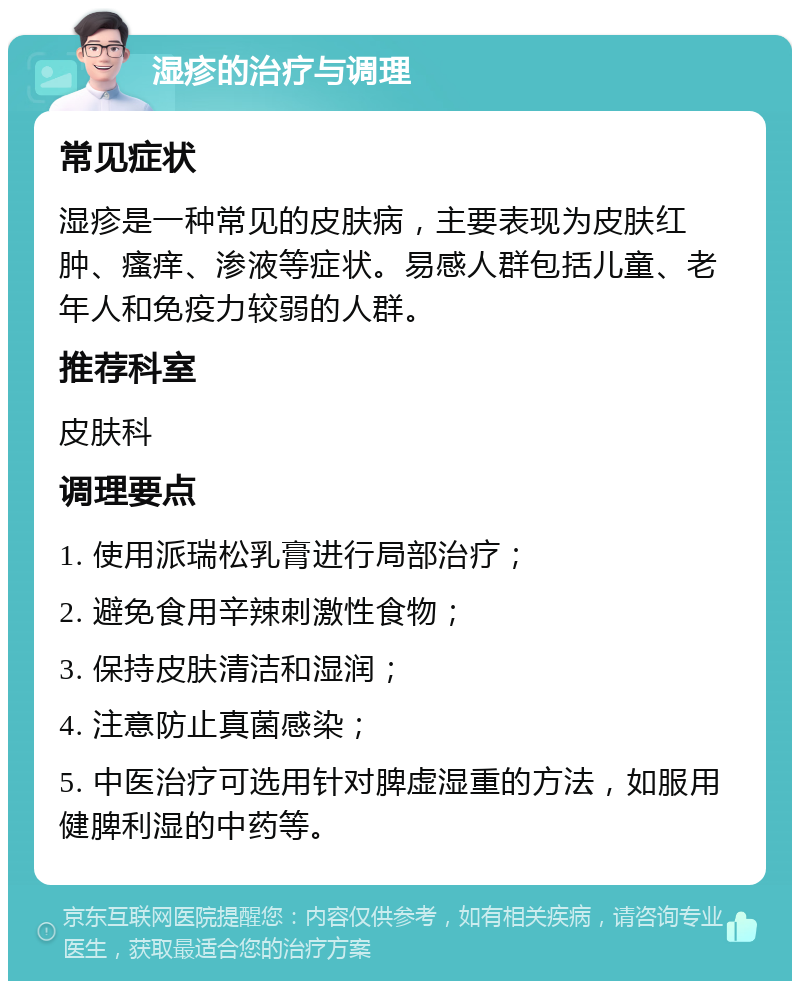 湿疹的治疗与调理

常见症状

湿疹是一种常见的皮肤病，主要表现为皮肤红肿、瘙痒、渗液等症状。易感人群包括儿童、老年人和免疫力较弱的人群。

推荐科室

皮肤科

调理要点

1. 使用派瑞松乳膏进行局部治疗；

2. 避免食用辛辣刺激性食物；

3. 保持皮肤清洁和湿润；

4. 注意防止真菌感染；

5. 中医治疗可选用针对脾虚湿重的方法，如服用健脾利湿的中药等。

京东互联网医院提醒您：内容仅供参考，如有相关疾病，请咨询专业医生，获取最适合您的治疗方案